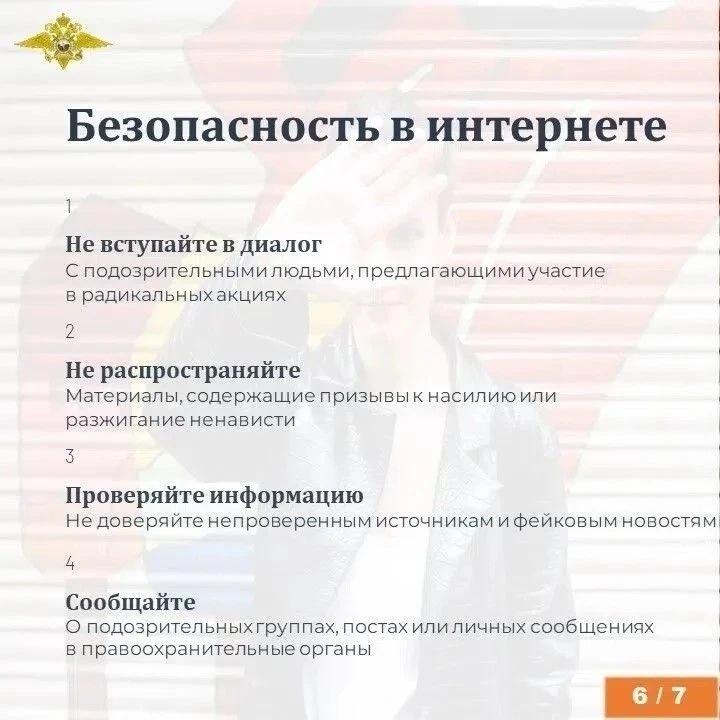 Безопасность в интернете

1

Не вступайте в диалог
С подозрительными людьми, предлагающими участие в радикальных акциях

2

Не распространяйте
Материалы, содержащие призывы к насилию или разжигание ненависти

3

Проверяйте информацию
Не доверяйте непроверенным источникам и фейковым новостям

4

Сообщайте
О подозрительных группах, постах или личных сообщениях в правоохранительные органы

6 / 7